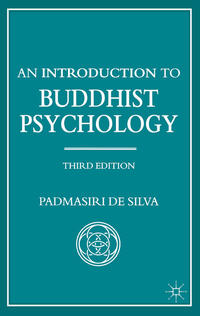 AN INTRODUCTION TO
BUDDHIST PSYCHOLOGY

THIRD EDITION

PADMASIRI DE SILVA